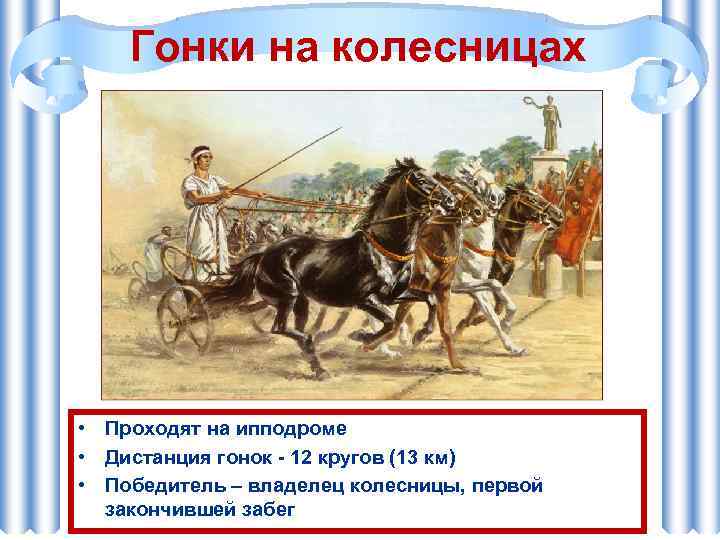 Гонки на колесницах

• Проходят на ипподроме
• Дистанция гонок - 12 кругов (13 км)
• Победитель – владелец колесницы, первой закончившей забег